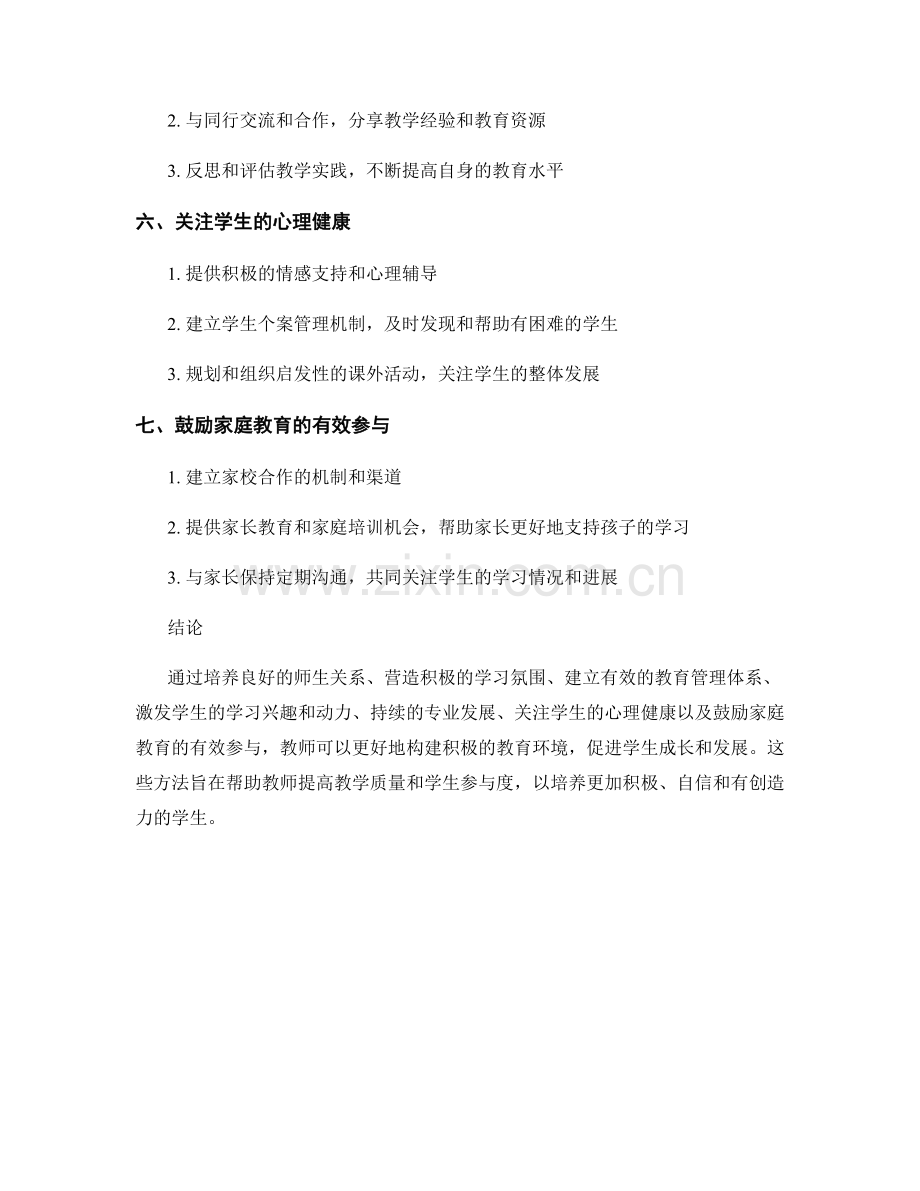 2.与同行交流和合作，分享教学经验和教育资源

3.反思和评估教学实践，不断提高自身的教育水平

六、关注学生的心理健康

1.提供积极的情感支持和心理辅导

2.建立学生个案管理机制，及时发现和帮助有困难的学生

3.规划和组织启发性的课外活动，关注学生的整体发展

七、鼓励家庭教育的有效参与

1.建立家校合作的机制和渠道

2.提供家长教育和家庭培训机会，帮助家长更好地支持孩子的学习

3.与家长保持定期沟通，共同关注学生的学习情况和进展

结论

通过培养良好的师生关系、营造积极的学习氛围、建立有效的教育管理体系、激发学生的学习兴趣和动力、持续的专业发展、关注学生的心理健康以及鼓励家庭教育的有效参与，教师可以更好地构建积极的教育环境，促进学生成长和发展。这些方法旨在帮助教师提高教学质量和学生参与度，以培养更加积极、自信和有创造力的学生。

www.zixin.com.cn